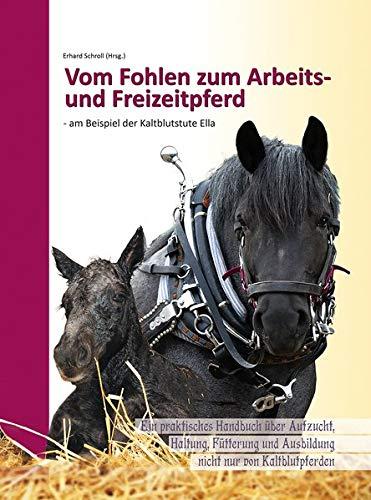 Erhard Schroll (Hrsg.)

Vom Fohlen zum Arbeits- und Freizeitpferd

- am Beispiel der Kaltblutstute Ella

Ein praktisches Handbuch über Aufzucht, Haltung, Fütterung und Ausbildung nicht nur von Kaltblutpferden